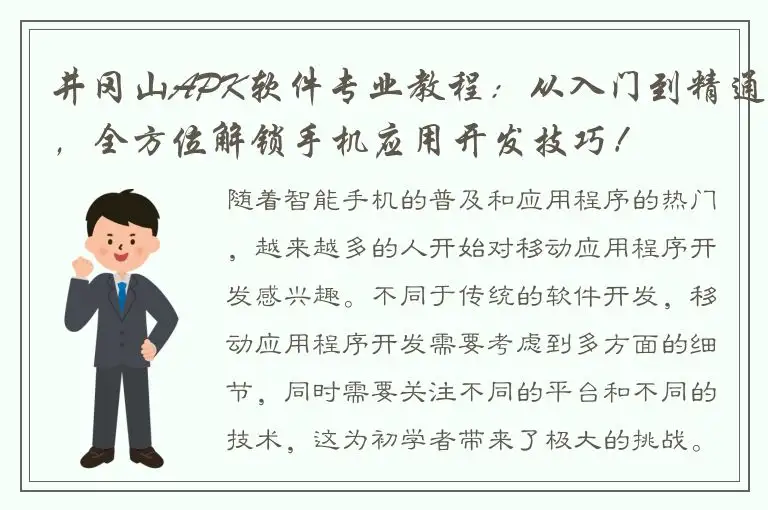 井冈山APK软件专业教程：从入门到精通，全方位解锁手机应用开发技巧！

随着智能手机的普及和应用程序的热门，越来越多的人开始对移动应用程序开发感兴趣。不同于传统的软件开发，移动应用程序开发需要考虑到多方面的细节，同时需要关注不同的平台和不同的技术，这为初学者带来了极大的挑战。